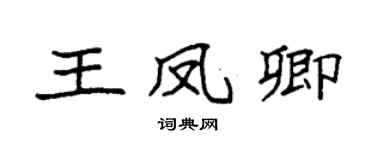 王凤卿

词典网